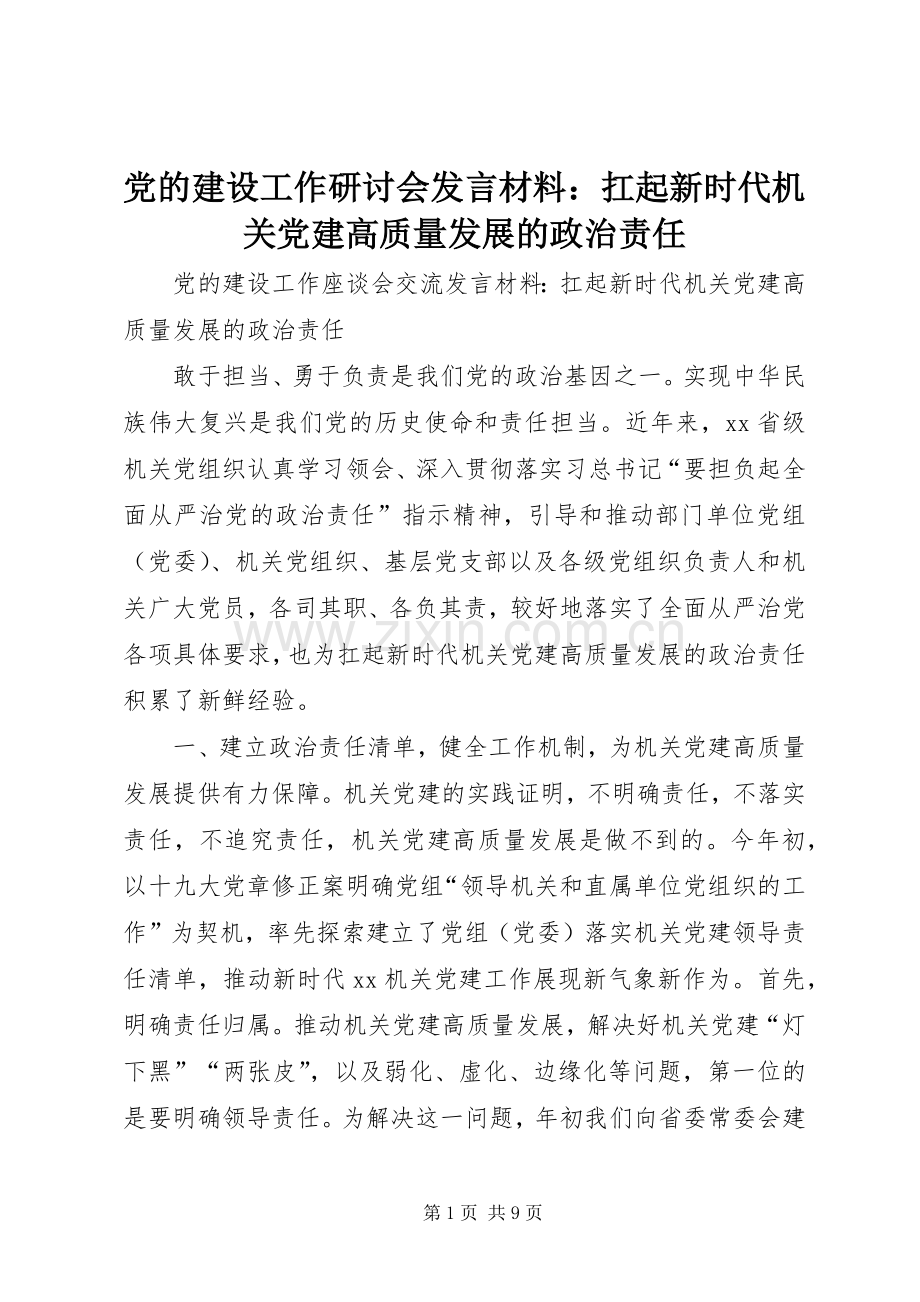 党的建设工作研讨会发言材料：扛起新时代机关党建高质量发展的政治责任

党的建设工作座谈会交流发言材料：扛起新时代机关党建高质量发展的政治责任

敢于担当、勇于负责是我们党的政治基因之一。实现中华民族伟大复兴是我们党的历史使命和责任担当。近年来，xx 省级机关党组织认真学习领会、深入贯彻落实习总书记“要担负起全面从严治党的政治责任”指示精神，引导和推动部门单位党组（党委）、机关党组织、基层党支部以及各级党组织负责人和机关广大党员，各司其职、各负其责，较好地落实了全面从严治党各项具体要求，也为扛起新时代机关党建高质量发展的政治责任积累了新鲜经验。

一、建立政治责任清单，健全工作机制，为机关党建高质量发展提供有力保障。机关党建的实践证明，不明确责任，不落实责任，不追究责任，机关党建高质量发展是做不到的。今年初，以十九大党章修正案明确党组“领导机关和直属单位党组织的工作”为契机，率先探索建立了党组（党委）落实机关党建领导责任清单，推动新时代 xx 机关党建工作展现新气象新作为。首先，明确责任归属。推动机关党建高质量发展，解决好机关党建“灯下黑”“两张皮”，以及弱化、虚化、边缘化等问题，第一位的是要明确领导责任。为解决这一问题，年初我们向省委常委会建

www.zixin.com.cn

第 1 页 共 9 页